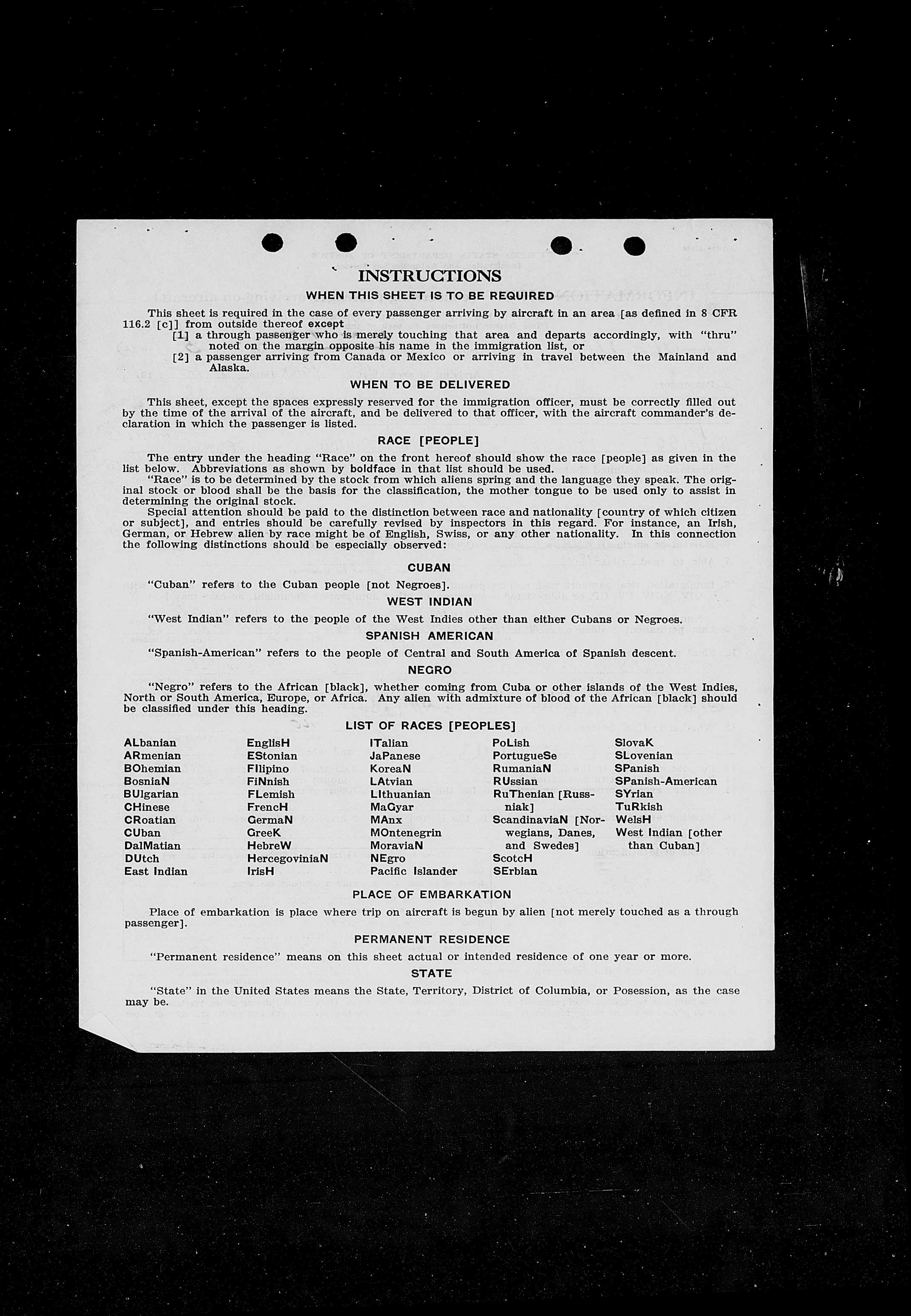 INSTRUCTIONS

WHEN THIS SHEET IS TO BE REQUIRED

This sheet is required in the case of every passenger arriving by aircraft in an area [as defined in 8 CFR 116.2 [c]] from outside thereof except

[1] a through passenger who is merely touching that area and departs accordingly, with "thru" noted on the margin opposite his name in the immigration list, or

[2] a passenger arriving from Canada or Mexico or arriving in travel between the Mainland and Alaska.

WHEN TO BE DELIVERED

This sheet, except the spaces expressly reserved for the immigration officer, must be correctly filled out by the time of the arrival of the aircraft, and be delivered to that officer, with the aircraft commander's declaration in which the passenger is listed.

RACE [PEOPLE]

The entry under the heading "Race" on the front hereof should show the race [people] as given in the list below. Abbreviations as shown by boldface in that list should be used.

"Race" is to be determined by the stock from which aliens spring and the language they speak. The original stock or blood shall be the basis for the classification, the mother tongue to be used only to assist in determining the original stock.

Special attention should be paid to the distinction between race and nationality [country of which citizen or subject], and entries should be carefully revised by inspectors in this regard. For instance, an Irish, German, or Hebrew alien by race might be of English, Swiss, or any other nationality. In this connection the following distinctions should be especially observed:

CUBAN

"Cuban" refers to the Cuban people [not Negroes].

WEST INDIAN

"West Indian" refers to the people of the West Indies other than either Cubans or Negroes.

SPANISH AMERICAN

"Spanish-American" refers to the people of Central and South America of Spanish descent.

NEGRO

"Negro" refers to the African [black], whether coming from Cuba or other islands of the West Indies, North or South America, Europe, or Africa. Any alien with admixture of blood of the African [black] should be classified under this heading.

LIST OF RACES [PEOPLES]

ALbanian
ARmenian
BOhemian
BosniaN
BUlgarian
CHinese
CRoatian
CUban
DalMatian
DUtch
East Indian

EnglisH
EStonian
FIlipino
FiNnish
FLemish
FrencH
GermaN
GreeK
HebreW
HercegoviniaN
IrisH

ITalian
JaPanese
KoreaN
LAtvian
LIthuanian
MaGyar
MAnx
MOntenegrin
MoraviaN
NEgro
Pacific Islander

PoLish
PortugueSe
RumaniaN
RUssian
RuThenian [Russniak]
ScandinaviaN [Norwegians, Danes, and Swedes]
ScotcH
SErbian

SlovaK
SLovenian
SPanish
SPanish-American
SYrian
TuRkish
WelsH
West Indian [other than Cuban]

PLACE OF EMBARKATION

Place of embarkation is place where trip on aircraft is begun by alien [not merely touched as a through passenger].

PERMANENT RESIDENCE

"Permanent residence" means on this sheet actual or intended residence of one year or more.

STATE

"State" in the United States means the State, Territory, District of Columbia, or Posession, as the case may be.